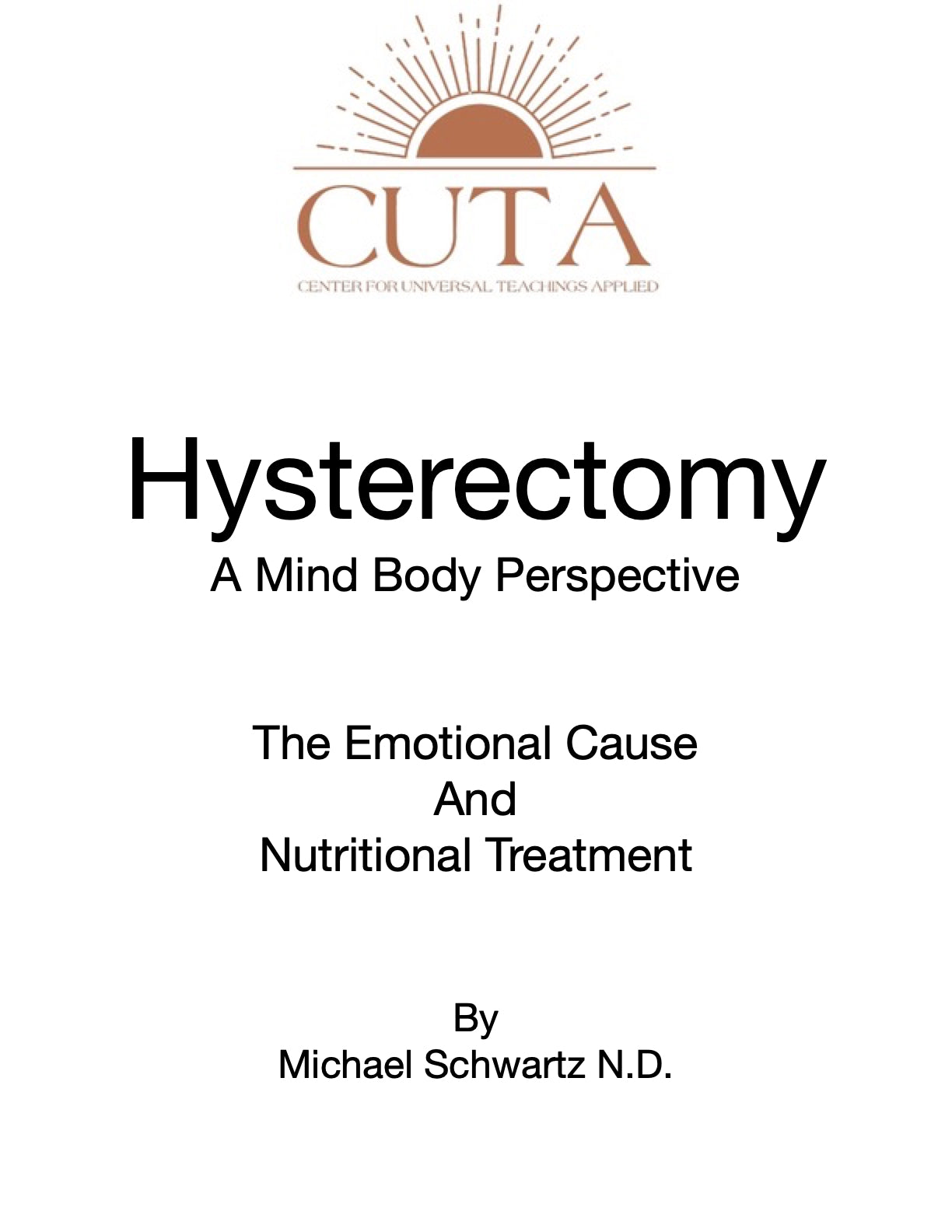 CUTA
CENTER FOR UNIVERSAL TEACHINGS APPLIED

Hysterectomy
A Mind Body Perspective

The Emotional Cause
And
Nutritional Treatment

By
Michael Schwartz N.D.